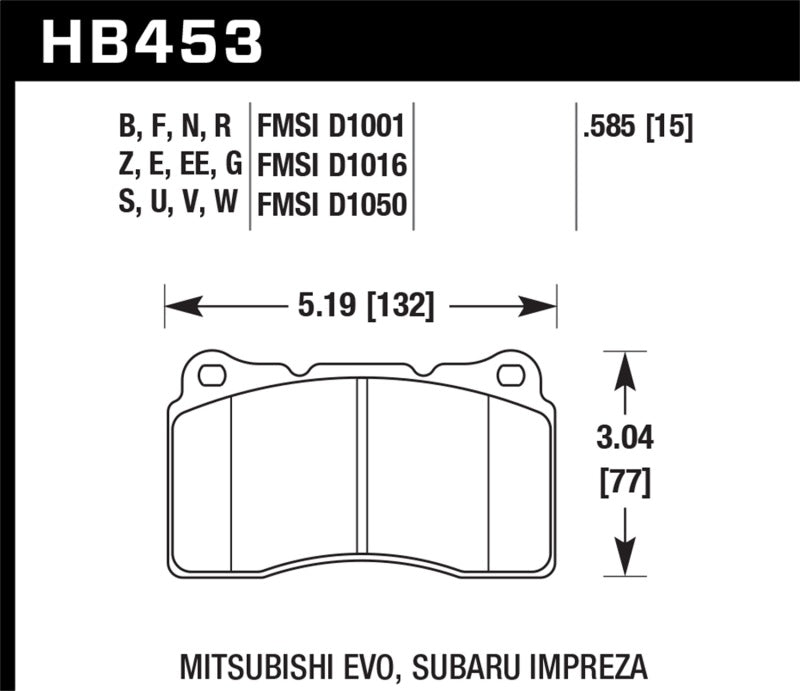 HB453

B, F, N, R
Z, E, EE, G
S, U, V, W

FMSI D1001
FMSI D1016
FMSI D1050

.585 [15]

5.19 [132]

3.04
[77]

MITSUBISHI EVO, SUBARU IMPREZA